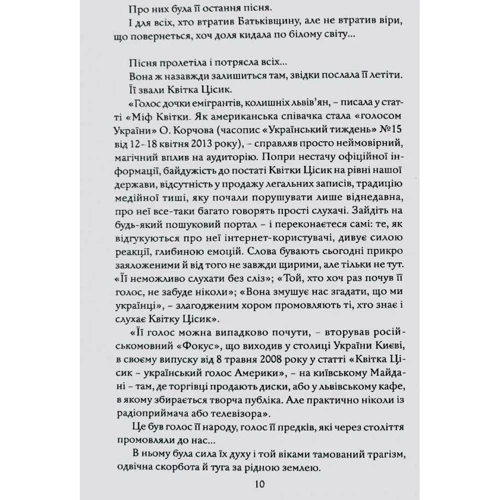 Про них була її остання пісня.
І для всіх, хто втратив Батьківщину, але не втратив віри, що повернеться, хоч доля кидала по білому світу...

Пісня пролетіла і потрясла всіх...
Вона ж назавжди залишиться там, звідки послала її летіти.
Її звали Квітка Цісик.
«Голос дочки емігрантів, колишніх львів'ян, – писала у статті «Міф Квітки. Як американська співачка стала «голосом України» О. Корчова (часопис «Український тиждень» №15 від 12–18 квітня 2013 року), – справляв просто неймовірний, магічний вплив на аудиторію. Попри нестачу офіційної інформації, байдужість до постаті Квітки Цісик на рівні нашої держави, відсутність у продажу легальних записів, традицію медійної тиші, яку почали порушувати лише віднедавна, про неї все-таки багато говорять прості слухачі. Зайдіть на будь-який пошуковий портал – і переконаєтеся самі: те, як відгукуються про неї інтернет-користувачі, дивує силою реакції, глибиною емоцій. Слова бувають сьогодні прикро заяложеними й від того не завжди щирими, але тільки не тут. «Її неможливо слухати без сліз»; «Той, хто хоч раз почув її голос, не забуде ніколи»; «Вона змушує нас згадати, що ми українці», – злагодженим хором промовляють ті, хто знає і слухає Квітку Цісик».
«Її голос можна випадково почути, – вторував російськомовний «Фокус», що виходив у столиці України Києві, в своєму випуску від 8 травня 2008 року у статті «Квітка Цісик – український голос Америки», – на київському Майдані – там, де торгівці продають диски, або у львівському кафе, в якому збирається творча публіка. Але практично ніколи із радіоприймача або телевізора».
Це був голос її народу, голос її предків, які через століття промовляли до нас...
В ньому була сила їх духу і той віками тамований трагізм, одвічна скорбота й туга за рідною землею.

10